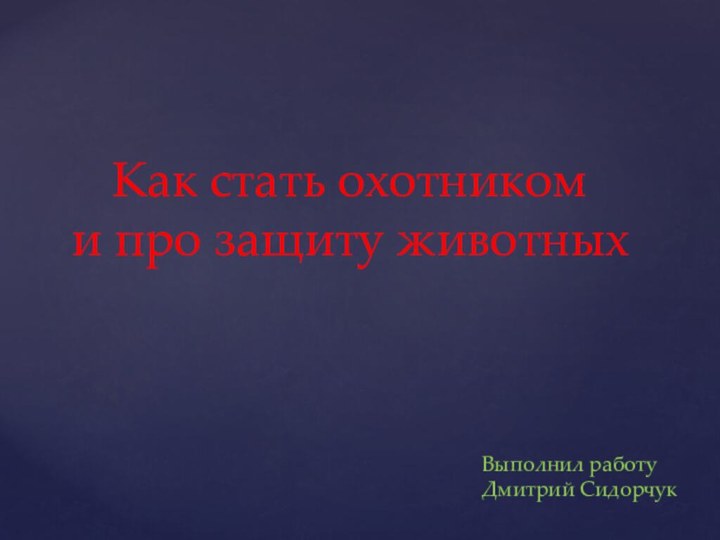 Как стать охотником
и про защиту животных

Выполнил работу
Дмитрий Сидорчук